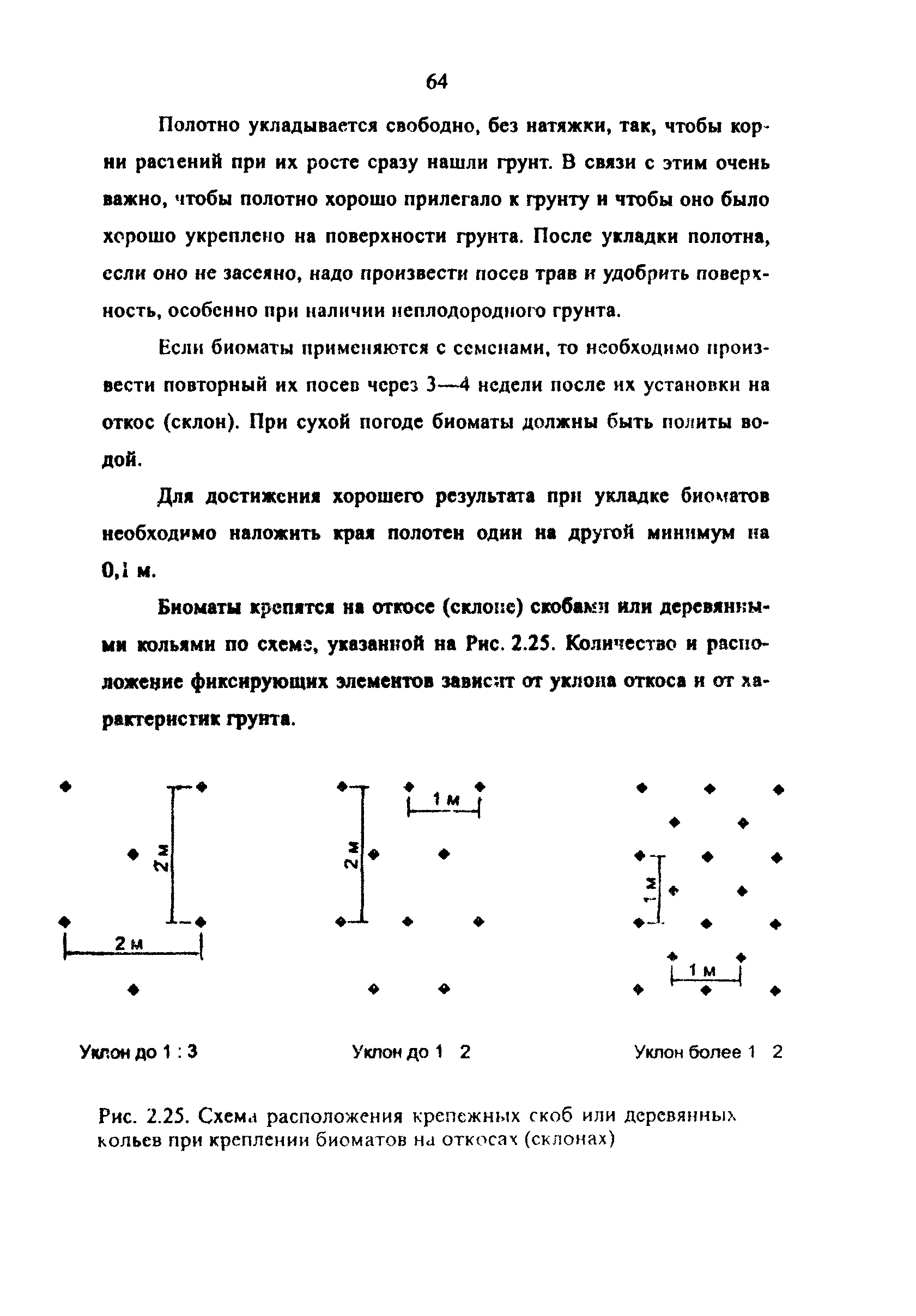 64

Полотно укладывается свободно, без натяжки, так, чтобы корни растений при их росте сразу нашли грунт. В связи с этим очень важно, чтобы полотно хорошо прилегало к грунту и чтобы оно было хорошо укреплено на поверхности грунта. После укладки полотна, если оно не засеяно, надо произвести посев трав и удобрить поверхность, особенно при наличии неплодородного грунта.

Если биоматы применяются с семенами, то необходимо произвести повторный их посев через 3—4 недели после их установки на откос (склон). При сухой погоде биоматы должны быть политы водой.

Для достижения хорошего результата при укладке биоматов необходимо наложить края полотен один на другой минимум на 0,1 м.

Биоматы крепятся на откосе (склоне) скобами или деревянными кольями по схеме, указанной на Рис. 2.25. Количество и расположение фиксирующих элементов зависит от уклона откоса и от характеристик грунта.

2 м
2 м
Уклон до 1 : 3

2 м
1 м
Уклон до 1 2

1 м
1 м
Уклон более 1 2

Рис. 2.25. Схема расположения крепежных скоб или деревянных кольев при креплении биоматов на откосах (склонах)